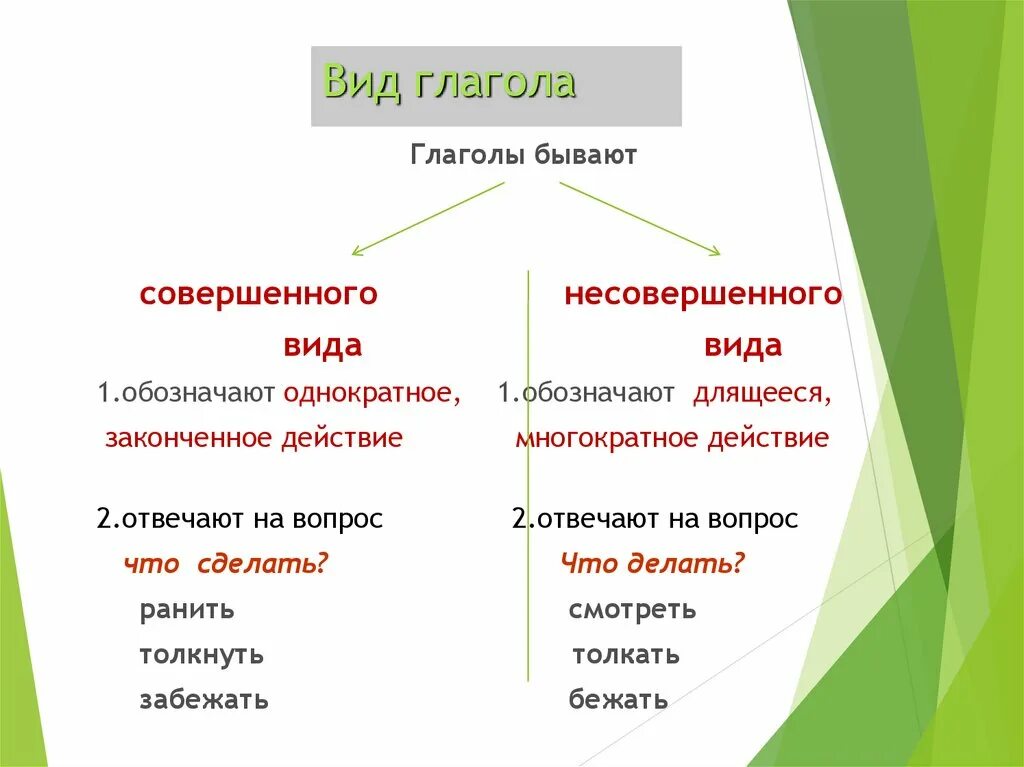 Вид глагола

Глаголы бывают

совершенного вида

1.обозначают однократное, законченное действие

2.отвечают на вопрос что сделать?

ранить

толкнуть

забежать

несовершенного вида

1.обозначают длящееся, многократное действие

2.отвечают на вопрос Что делать?

смотреть

толкать

бежать